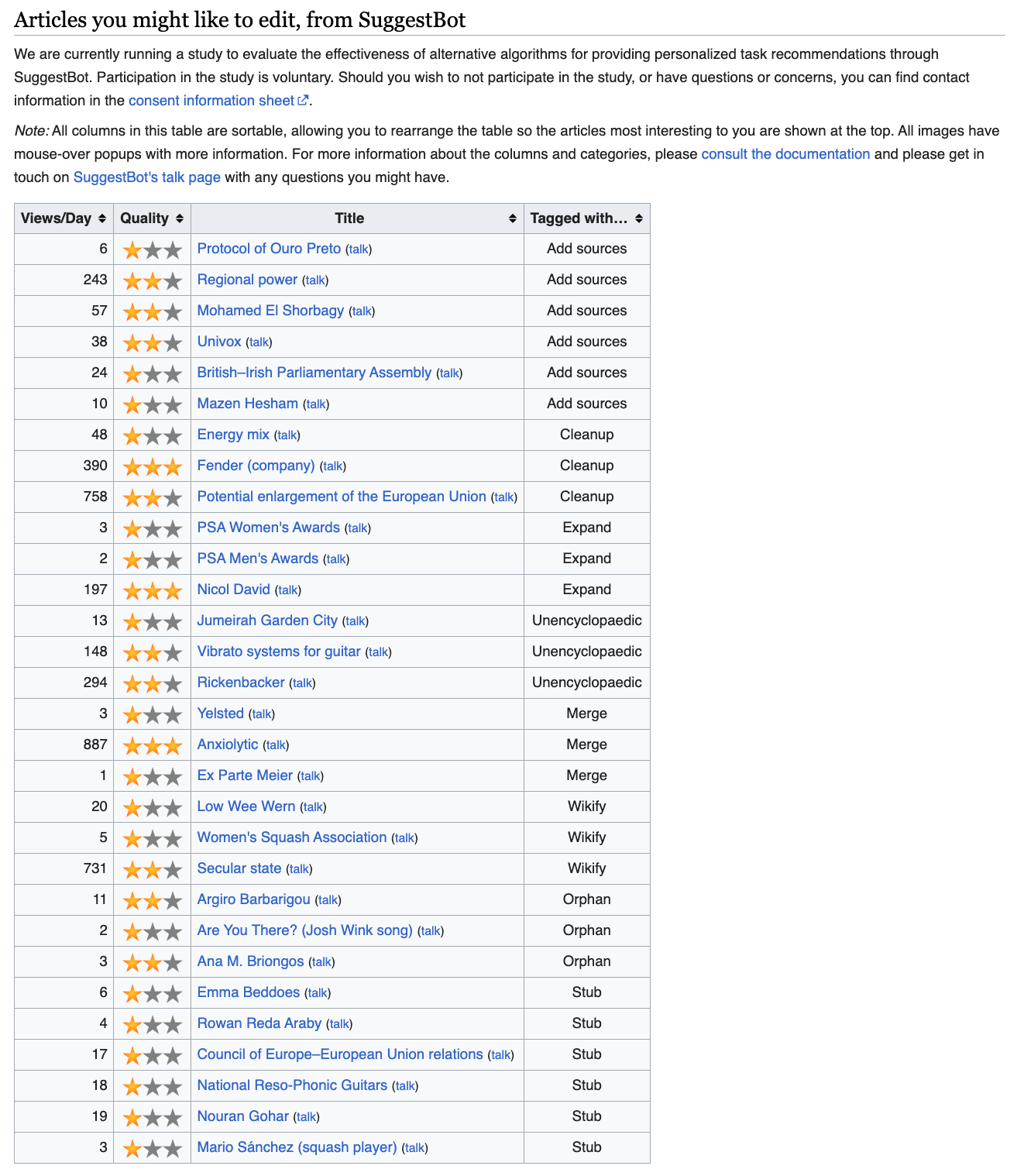 Articles you might like to edit, from SuggestBot

We are currently running a study to evaluate the effectiveness of alternative algorithms for providing personalized task recommendations through SuggestBot. Participation in the study is voluntary. Should you wish to not participate in the study, or have questions or concerns, you can find contact information in the consent information sheet.

Note: All columns in this table are sortable, allowing you to rearrange the table so the articles most interesting to you are shown at the top. All images have mouse-over popups with more information. For more information about the columns and categories, please consult the documentation and please get in touch on SuggestBot's talk page with any questions you might have.

| Views/Day | Quality | Title | Tagged with… |
|---|---|---|---|
| 6 | | Protocol of Ouro Preto (talk) | Add sources |
| 243 | | Regional power (talk) | Add sources |
| 57 | | Mohamed El Shorbagy (talk) | Add sources |
| 38 | | Univox (talk) | Add sources |
| 24 | | British–Irish Parliamentary Assembly (talk) | Add sources |
| 10 | | Mazen Hesham (talk) | Add sources |
| 48 | | Energy mix (talk) | Cleanup |
| 390 | | Fender (company) (talk) | Cleanup |
| 758 | | Potential enlargement of the European Union (talk) | Cleanup |
| 3 | | PSA Women's Awards (talk) | Expand |
| 2 | | PSA Men's Awards (talk) | Expand |
| 197 | | Nicol David (talk) | Expand |
| 13 | | Jumeirah Garden City (talk) | Unencyclopaedic |
| 148 | | Vibrato systems for guitar (talk) | Unencyclopaedic |
| 294 | | Rickenbacker (talk) | Unencyclopaedic |
| 3 | | Yelsted (talk) | Merge |
| 887 | | Anxiolytic (talk) | Merge |
| 1 | | Ex Parte Meier (talk) | Merge |
| 20 | | Low Wee Wern (talk) | Wikify |
| 5 | | Women's Squash Association (talk) | Wikify |
| 731 | | Secular state (talk) | Wikify |
| 11 | | Argiro Barbarigou (talk) | Orphan |
| 2 | | Are You There? (Josh Wink song) (talk) | Orphan |
| 3 | | Ana M. Briongos (talk) | Orphan |
| 6 | | Emma Beddoes (talk) | Stub |
| 4 | | Rowan Reda Araby (talk) | Stub |
| 17 | | Council of Europe–European Union relations (talk) | Stub |
| 18 | | National Reso-Phonic Guitars (talk) | Stub |
| 19 | | Nouran Gohar (talk) | Stub |
| 3 | | Mario Sánchez (squash player) (talk) | Stub |